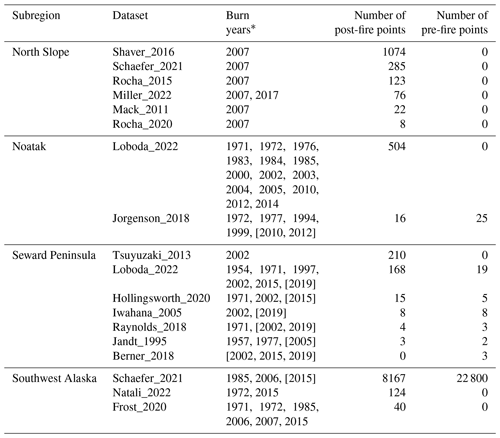 | Subregion | Dataset | Burn years* | Number of post-fire points | Number of pre-fire points |
|---|---|---|---|---|
| North Slope | Shaver_2016 | 2007 | 1074 | 0 |
| | Schaefer_2021 | 2007 | 285 | 0 |
| | Rocha_2015 | 2007 | 123 | 0 |
| | Miller_2022 | 2007, 2017 | 76 | 0 |
| | Mack_2011 | 2007 | 22 | 0 |
| | Rocha_2020 | 2007 | 8 | 0 |
| Noatak | Loboda_2022 | 1971, 1972, 1976, 1983, 1984, 1985, 2000, 2002, 2003, 2004, 2005, 2010, 2012, 2014 | 504 | 0 |
| | Jorgenson_2018 | 1972, 1977, 1994, 1999, [2010, 2012] | 16 | 25 |
| Seward Peninsula | Tsuyuzaki_2013 | 2002 | 210 | 0 |
| | Loboda_2022 | 1954, 1971, 1997, 2002, 2015, [2019] | 168 | 19 |
| | Hollingsworth_2020 | 1971, 2002, [2015] | 15 | 5 |
| | Iwahana_2005 | 2002, [2019] | 8 | 8 |
| | Raynolds_2018 | 1971, [2002, 2019] | 4 | 3 |
| | Jandt_1995 | 1957, 1977, [2005] | 3 | 2 |
| | Berner_2018 | [2002, 2015, 2019] | 0 | 3 |
| Southwest Alaska | Schaefer_2021 | 1985, 2006, [2015] | 8167 | 22 800 |
| | Natali_2022 | 1972, 2015 | 124 | 0 |
| | Frost_2020 | 1971, 1972, 1985, 2006, 2007, 2015 | 40 | 0 |